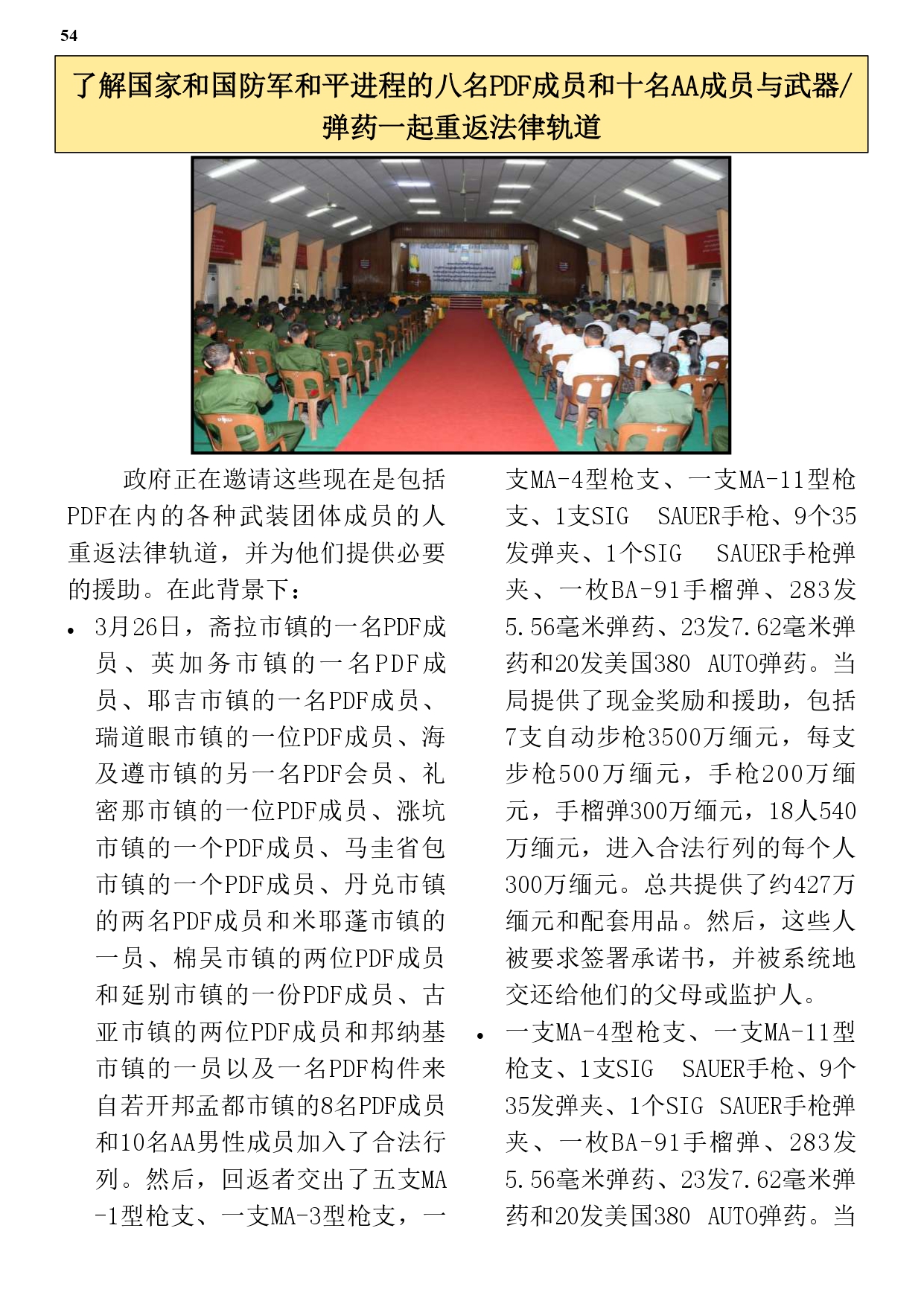 54

了解国家和国防军和平进程的八名PDF成员和十名AA成员与武器/弹药一起重返法律轨道

政府正在邀请这些现在是包括PDF在内的各种武装团体成员的人重返法律轨道，并为他们提供必要的援助。在此背景下：

• 3月26日，斋拉市镇的一名PDF成员、英加务市镇的一名PDF成员、耶吉市镇的一名PDF成员、瑞道眼市镇的一位PDF成员、海及遵市镇的另一名PDF会员、礼密那市镇的一位PDF成员、涨坑市镇的一个PDF成员、马圭省包市镇的一个PDF成员、丹兑市镇的两名PDF成员和米耶蓬市镇的一员、棉吴市镇的两位PDF成员和延别市镇的一份PDF成员、古亚市镇的两位PDF成员和邦纳基市镇的一员以及一名PDF构件来自若开邦孟都市镇的8名PDF成员和10名AA男性成员加入了合法行列。然后，回返者交出了五支MA-1型枪支、一支MA-3型枪支，一支MA-4型枪支、一支MA-11型枪支、1支SIG SAUER手枪、9个35发弹夹、1个SIG SAUER手枪弹夹、一枚BA-91手榴弹、283发5.56毫米弹药、23发7.62毫米弹药和20发美国380 AUTO弹药。当局提供了现金奖励和援助，包括7支自动步枪3500万缅元，每支步枪500万缅元，手枪200万缅元，手榴弹300万缅元，18人540万缅元，进入合法行列的每个人300万缅元。总共提供了约427万缅元和配套用品。然后，这些人被要求签署承诺书，并被系统地交还给他们的父母或监护人。

• 一支MA-4型枪支、一支MA-11型枪支、1支SIG SAUER手枪、9个35发弹夹、1个SIG SAUER手枪弹夹、一枚BA-91手榴弹、283发5.56毫米弹药、23发7.62毫米弹药和20发美国380 AUTO弹药。当